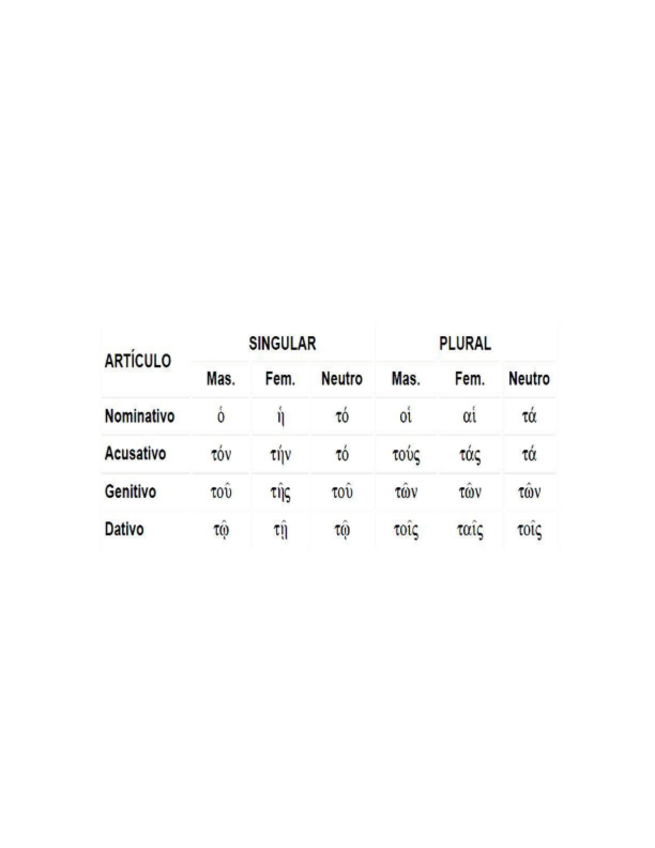 | ARTÍCULO | SINGULAR | | | PLURAL | | |
|---|---|---|---|---|---|---|
| | Mas. | Fem. | Neutro | Mas. | Fem. | Neutro |
| Nominativo | ὁ | ἡ | τό | οἱ | αἱ | τά |
| Acusativo | τόν | τήν | τό | τούς | τάς | τά |
| Genitivo | τοῦ | τῆς | τοῦ | τῶν | τῶν | τῶν |
| Dativo | τῷ | τῇ | τῷ | τοῖς | ταῖς | τοῖς |